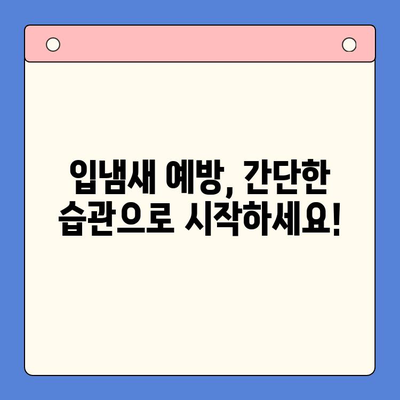 입냄새 예방, 간단한 습관으로 시작하세요!